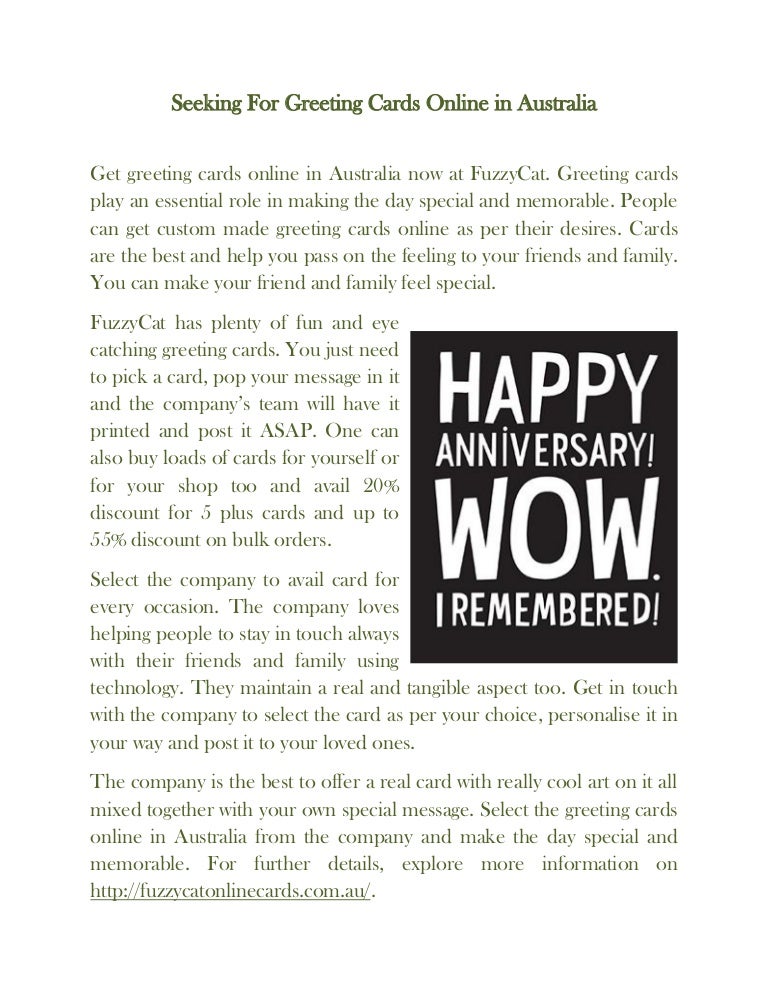 Seeking For Greeting Cards Online in Australia

Get greeting cards online in Australia now at FuzzyCat. Greeting cards play an essential role in making the day special and memorable. People can get custom made greeting cards online as per their desires. Cards are the best and help you pass on the feeling to your friends and family. You can make your friend and family feel special.

FuzzyCat has plenty of fun and eye catching greeting cards. You just need to pick a card, pop your message in it and the company's team will have it printed and post it ASAP. One can also buy loads of cards for yourself or for your shop too and avail 20% discount for 5 plus cards and up to 55% discount on bulk orders.

HAPPY ANNIVERSARY! WOW. I REMEMBERED!

Select the company to avail card for every occasion. The company loves helping people to stay in touch always with their friends and family using technology. They maintain a real and tangible aspect too. Get in touch with the company to select the card as per your choice, personalise it in your way and post it to your loved ones.

The company is the best to offer a real card with really cool art on it all mixed together with your own special message. Select the greeting cards online in Australia from the company and make the day special and memorable. For further details, explore more information on http://fuzzycatonlinecards.com.au/.